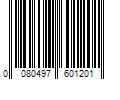 0 080497 601201